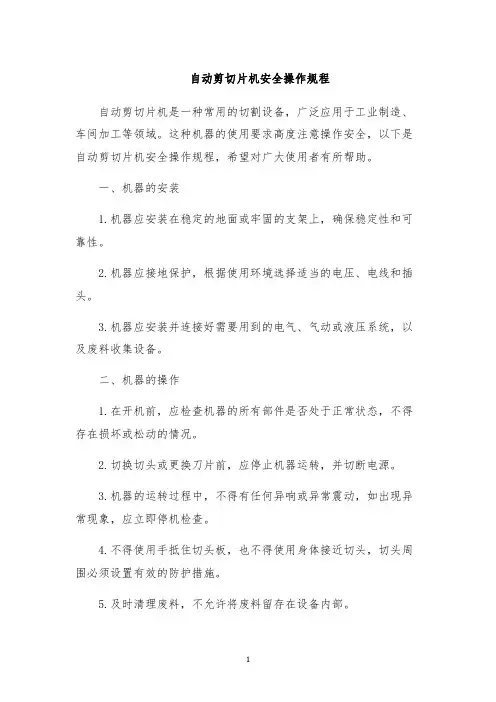 自动剪切片机安全操作规程

自动剪切片机是一种常用的切割设备，广泛应用于工业制造、车间加工等领域。这种机器的使用要求高度注意操作安全，以下是自动剪切片机安全操作规程，希望对广大使用者有所帮助。

一、机器的安装

1.机器应安装在稳定的地面或牢固的支架上，确保稳定性和可靠性。

2.机器应接地保护，根据使用环境选择适当的电压、电线和插头。

3.机器应安装并连接好需要用到的电气、气动或液压系统，以及废料收集设备。

二、机器的操作

1.在开机前，应检查机器的所有部件是否处于正常状态，不得存在损坏或松动的情况。

2.切换切头或更换刀片前，应停止机器运转，并切断电源。

3.机器的运转过程中，不得有任何异响或异常震动，如出现异常现象，应立即停机检查。

4.不得使用手抵住切头板，也不得使用身体接近切头，切头周围必须设置有效的防护措施。

5.及时清理废料，不允许将废料留存在设备内部。

1